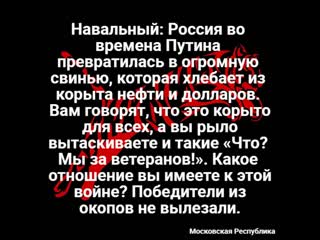 Навальный: Россия во времена Путина превратилась в огромную свинью, которая хлебает из корыта нефти и долларов. Вам говорят, что это корыто для всех, а вы рыло вытаскиваете и такие «Что? Мы за ветеранов!». Какое отношение вы имеете к этой войне? Победители из окопов не вылезали.

Московская Республика